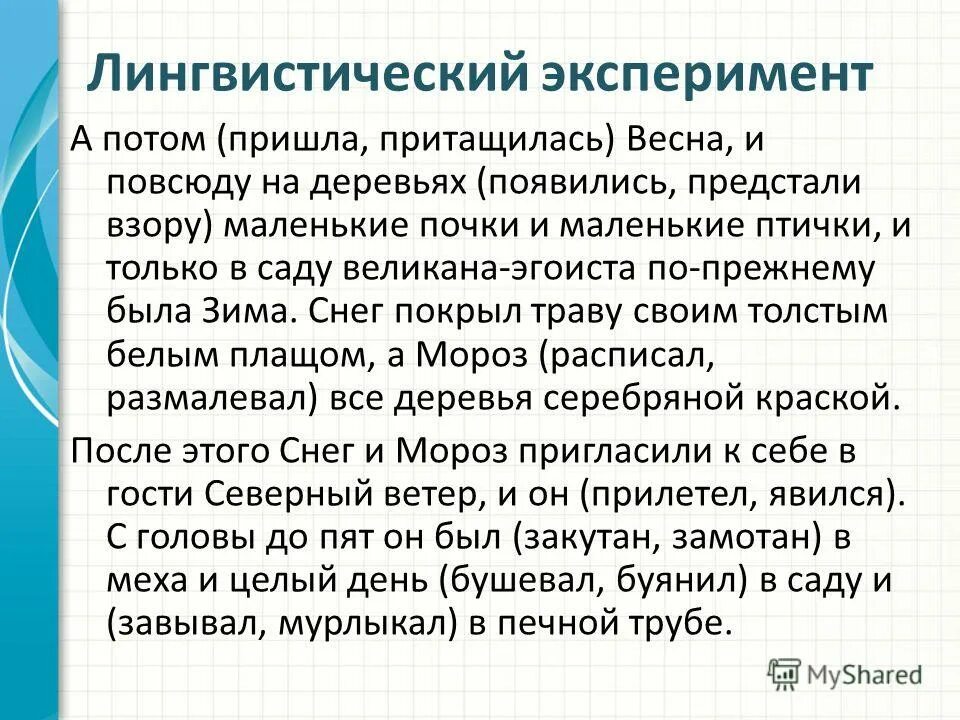 Лингвистический эксперимент

А потом (пришла, притащилась) Весна, и повсюду на деревьях (появились, предстали взору) маленькие почки и маленькие птички, и только в саду великана-эгоиста по-прежнему была Зима. Снег покрыл траву своим толстым белым плащом, а Мороз (расписал, размалевал) все деревья серебряной краской.

После этого Снег и Мороз пригласили к себе в гости Северный ветер, и он (прилетел, явился). С головы до пят он был (закутан, замотан) в меха и целый день (бушевал, буянил) в саду и (завывал, мурлыкал) в печной трубе.

MyShared